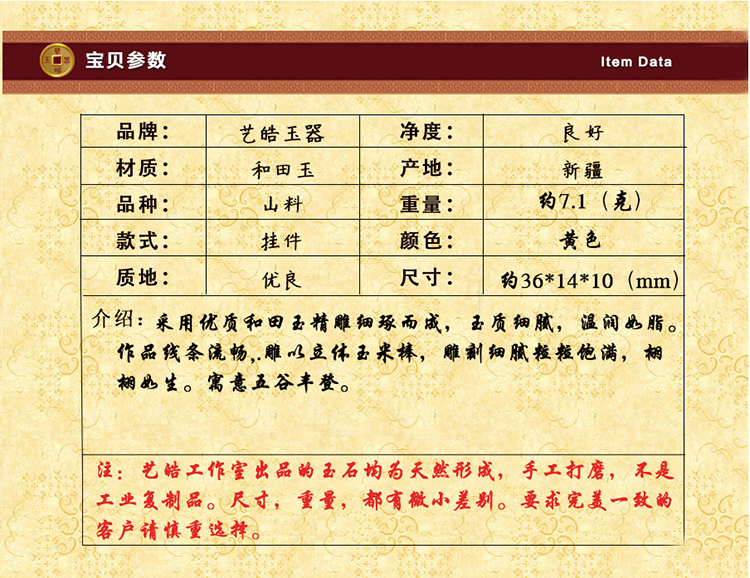 宝贝参数

Item Data

| 品牌： | 艺皓玉器 | 净度： | 良好 |
|---|---|---|---|
| 材质： | 和田玉 | 产地： | 新疆 |
| 品种： | 山料 | 重量： | 约7.1（克） |
| 款式： | 挂件 | 颜色： | 黄色 |
| 质地： | 优良 | 尺寸： | 约36*14*10（mm） |

介绍：采用优质和田玉精雕细琢而成，玉质细腻，温润如脂。作品线条流畅,.雕以立体玉米棒，雕刻细腻粒粒饱满，栩栩如生。寓意五谷丰登。

注：艺皓工作室出品的玉石均为天然形成，手工打磨，不是工业复制品。尺寸，重量，都有微小差别。要求完美一致的客户请慎重选择。